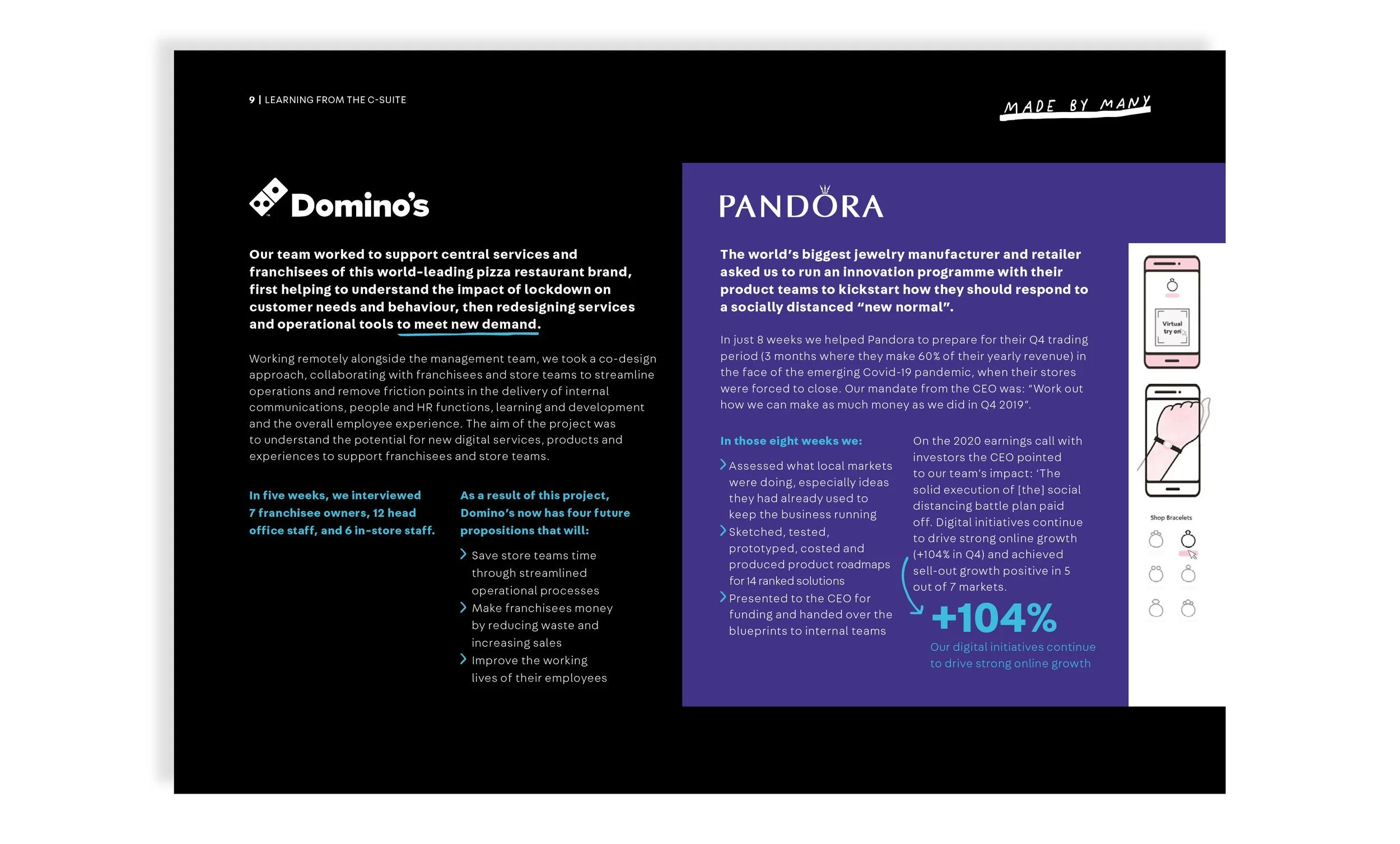 9 | LEARNING FROM THE C-SUITE

MADE BY MANY

Domino's

Our team worked to support central services and franchisees of this world-leading pizza restaurant brand, first helping to understand the impact of lockdown on customer needs and behaviour, then redesigning services and operational tools to meet new demand.

Working remotely alongside the management team, we took a co-design approach, collaborating with franchisees and store teams to streamline operations and remove friction points in the delivery of internal communications, people and HR functions, learning and development and the overall employee experience. The aim of the project was to understand the potential for new digital services, products and experiences to support franchisees and store teams.

In five weeks, we interviewed 7 franchisee owners, 12 head office staff, and 6 in-store staff.

As a result of this project, Domino's now has four future propositions that will:

Save store teams time through streamlined operational processes

Make franchisees money by reducing waste and increasing sales

Improve the working lives of their employees

PANDORA

The world's biggest jewelry manufacturer and retailer asked us to run an innovation programme with their product teams to kickstart how they should respond to a socially distanced "new normal".

In just 8 weeks we helped Pandora to prepare for their Q4 trading period (3 months where they make 60% of their yearly revenue) in the face of the emerging Covid-19 pandemic, when their stores were forced to close. Our mandate from the CEO was: "Work out how we can make as much money as we did in Q4 2019".

In those eight weeks we:

Assessed what local markets were doing, especially ideas they had already used to keep the business running

Sketched, tested, prototyped, costed and produced product roadmaps for 14 ranked solutions

Presented to the CEO for funding and handed over the blueprints to internal teams

On the 2020 earnings call with investors the CEO pointed to our team's impact: 'The solid execution of [the] social distancing battle plan paid off. Digital initiatives continue to drive strong online growth (+104% in Q4) and achieved sell-out growth positive in 5 out of 7 markets.

+104%

Our digital initiatives continue to drive strong online growth

Virtual try on

Shop Bracelets